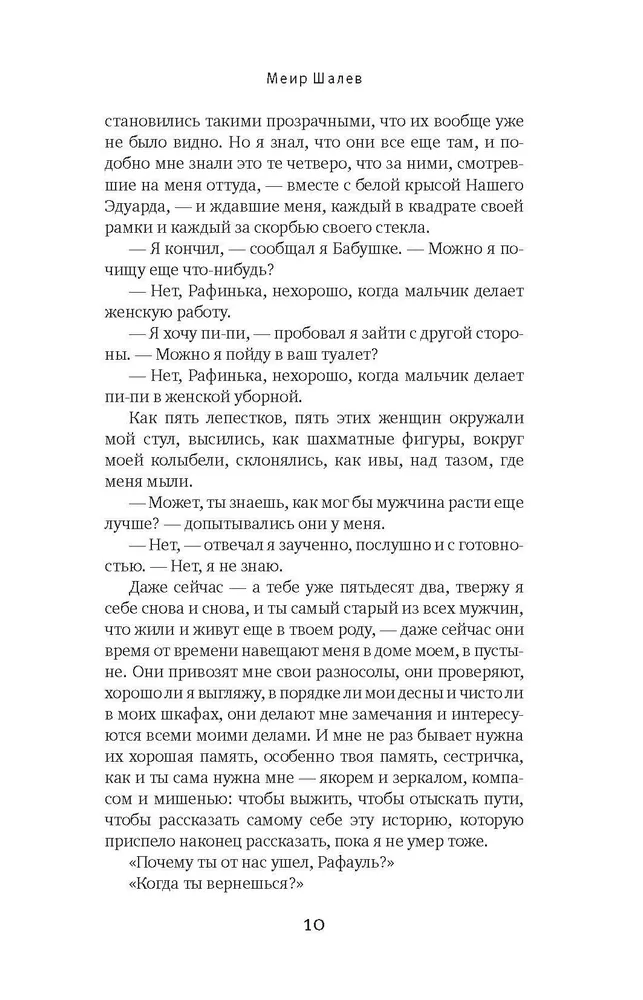 Меир Шалев

становились такими прозрачными, что их вообще уже не было видно. Но я знал, что они все еще там, и подобно мне знали это те четверо, что за ними, смотревшие на меня оттуда, — вместе с белой крысой Нашего Эдуарда, — и ждавшие меня, каждый в квадрате своей рамки и каждый за скорбью своего стекла.

— Я кончил, — сообщал я Бабушке. — Можно я почищу еще что-нибудь?

— Нет, Рафинька, нехорошо, когда мальчик делает женскую работу.

— Я хочу пи-пи, — пробовал я зайти с другой стороны. — Можно я пойду в ваш туалет?

— Нет, Рафинька, нехорошо, когда мальчик делает пи-пи в женской уборной.

Как пять лепестков, пять этих женщин окружали мой стул, высились, как шахматные фигуры, вокруг моей колыбели, склонялись, как ивы, над тазом, где меня мыли.

— Может, ты знаешь, как мог бы мужчина расти еще лучше? — допытывались они у меня.

— Нет, — отвечал я заученно, послушно и с готовностью. — Нет, я не знаю.

Даже сейчас — а тебе уже пятьдесят два, твержу я себе снова и снова, и ты самый старый из всех мужчин, что жили и живут еще в твоем роду, — даже сейчас они время от времени навещают меня в доме моем, в пустыне. Они привозят мне свои разносолы, они проверяют, хорошо ли я выгляжу, в порядке ли мои десны и чисто ли в моих шкафах, они делают мне замечания и интересуются всеми моими делами. И мне не раз бывает нужна их хорошая память, особенно твоя память, сестричка, как и ты сама нужна мне — якорем и зеркалом, компасом и мишенью: чтобы выжить, чтобы отыскать пути, чтобы рассказать самому себе эту историю, которую приспело наконец рассказать, пока я не умер тоже.

«Почему ты от нас ушел, Рафауль?»

«Когда ты вернешься?»

10